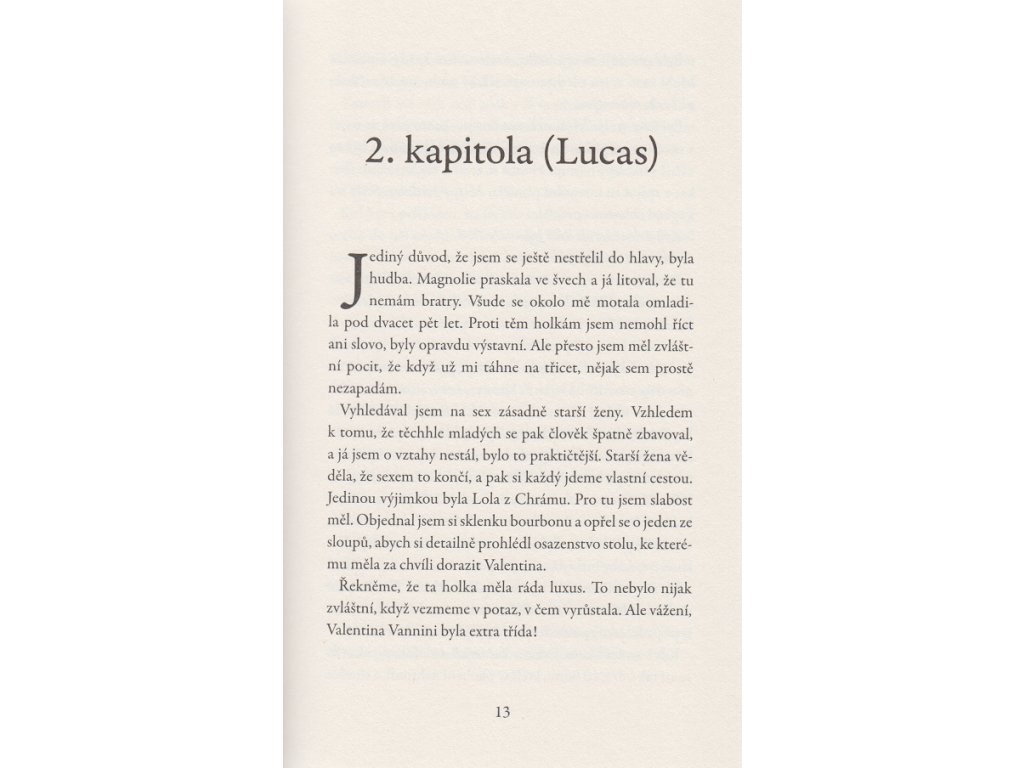 2. kapitola (Lucas)

Jediný důvod, že jsem se ještě nestřelil do hlavy, byla hudba. Magnolie praskala ve švech a já litoval, že tu nemám bratry. Všude se okolo mě motala omladila pod dvacet pět let. Proti těm holkám jsem nemohl říct ani slovo, byly opravdu výstavní. Ale přesto jsem měl zvláštní pocit, že když už mi táhne na třicet, nějak sem prostě nezapadám.

Vyhledával jsem na sex zásadně starší ženy. Vzhledem k tomu, že těchhle mladých se pak člověk špatně zbavoval, a já jsem o vztahy nestál, bylo to praktičtější. Starší žena věděla, že sexem to končí, a pak si každý jdeme vlastní cestou. Jedinou výjimkou byla Lola z Chrámu. Pro tu jsem slabost měl. Objednal jsem si sklenku bourbonu a opřel se o jeden ze sloupů, abych si detailně prohlédl osazenstvo stolu, ke kterému měla za chvíli dorazit Valentina.

Řekněme, že ta holka měla ráda luxus. To nebylo nijak zvláštní, když vezmeme v potaz, v čem vyrůstala. Ale vážení, Valentina Vannini byla extra třída!

13